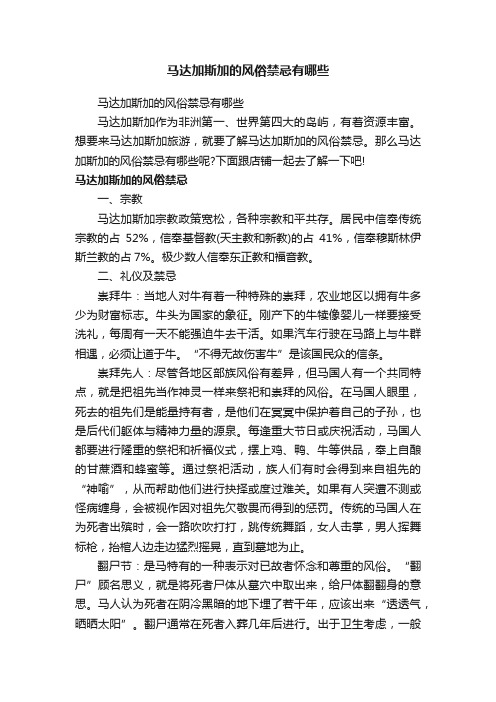 马达加斯加的风俗禁忌有哪些

马达加斯加的风俗禁忌有哪些

马达加斯加作为非洲第一、世界第四大的岛屿，有着资源丰富。想要来马达加斯加旅游，就要了解马达加斯加的风俗禁忌。那么马达加斯加的风俗禁忌有哪些呢?下面跟店铺一起去了解一下吧!

马达加斯加的风俗禁忌

一、宗教

马达加斯加宗教政策宽松，各种宗教和平共存。居民中信奉传统宗教的占 52%，信奉基督教(天主教和新教)的占 41%，信奉穆斯林伊斯兰教的占 7%。极少数人信奉东正教和福音教。

二、礼仪及禁忌

崇拜牛：当地人对牛有着一种特殊的崇拜，农业地区以拥有牛多少为财富标志。牛头为国家的象征。刚产下的牛犊像婴儿一样要接受洗礼，每周有一天不能强迫牛去干活。如果汽车行驶在马路上与牛群相遇，必须让道于牛。“不得无故伤害牛”是该国民众的信条。

崇拜先人：尽管各地区部族风俗有差异，但马国人有一个共同特点，就是把祖先当作神灵一样来祭祀和崇拜的风俗。在马国人眼里，死去的祖先们是能量持有者，是他们在冥冥中保护着自己的子孙，也是后代们躯体与精神力量的源泉。每逢重大节日或庆祝活动，马国人都要进行隆重的祭祀和祈福仪式，摆上鸡、鸭、牛等供品，奉上自酿的甘蔗酒和蜂蜜等。通过祭祀活动，族人们有时会得到来自祖先的“神喻”，从而帮助他们进行抉择或度过难关。如果有人突遭不测或怪病缠身，会被视作因对祖先欠敬畏而得到的惩罚。传统的马国人在为死者出殡时，会一路吹吹打打，跳传统舞蹈，女人击掌，男人挥舞标枪，抬棺人边走边猛烈摇晃，直到墓地为止。

翻尸节：是马特有的一种表示对已故者怀念和尊重的风俗。“翻尸”顾名思义，就是将死者尸体从墓穴中取出来，给尸体翻翻身的意思。马人认为死者在阴冷黑暗的地下埋了若干年，应该出来“透透气，晒晒太阳”。翻尸通常在死者入葬几年后进行。出于卫生考虑，一般